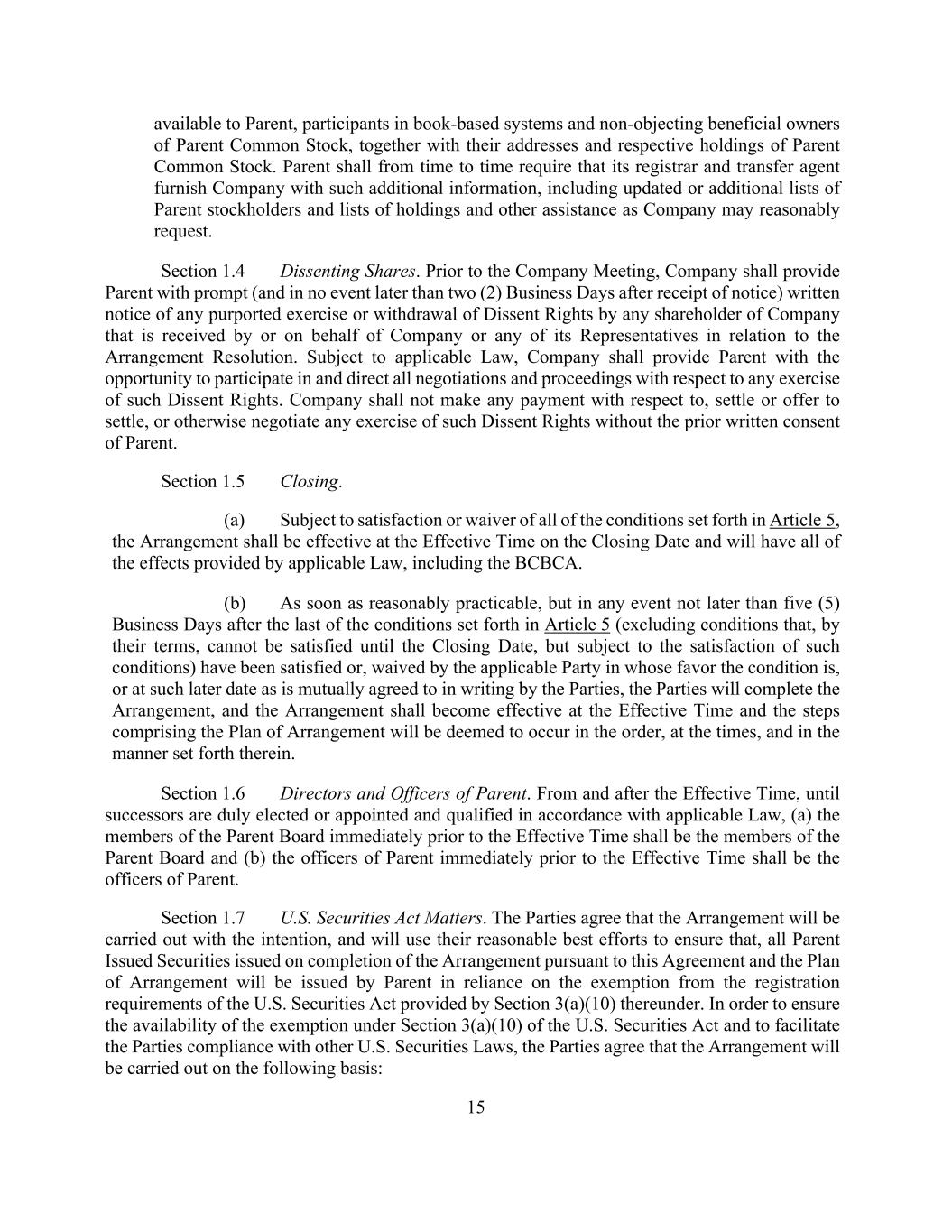 available to Parent, participants in book-based systems and non-objecting beneficial owners of Parent Common Stock, together with their addresses and respective holdings of Parent Common Stock. Parent shall from time to time require that its registrar and transfer agent furnish Company with such additional information, including updated or additional lists of Parent stockholders and lists of holdings and other assistance as Company may reasonably request.

Section 1.4 Dissenting Shares. Prior to the Company Meeting, Company shall provide Parent with prompt (and in no event later than two (2) Business Days after receipt of notice) written notice of any purported exercise or withdrawal of Dissent Rights by any shareholder of Company that is received by or on behalf of Company or any of its Representatives in relation to the Arrangement Resolution. Subject to applicable Law, Company shall provide Parent with the opportunity to participate in and direct all negotiations and proceedings with respect to any exercise of such Dissent Rights. Company shall not make any payment with respect to, settle or offer to settle, or otherwise negotiate any exercise of such Dissent Rights without the prior written consent of Parent.

Section 1.5 Closing.

(a) Subject to satisfaction or waiver of all of the conditions set forth in Article 5, the Arrangement shall be effective at the Effective Time on the Closing Date and will have all of the effects provided by applicable Law, including the BCBCA.

(b) As soon as reasonably practicable, but in any event not later than five (5) Business Days after the last of the conditions set forth in Article 5 (excluding conditions that, by their terms, cannot be satisfied until the Closing Date, but subject to the satisfaction of such conditions) have been satisfied or, waived by the applicable Party in whose favor the condition is, or at such later date as is mutually agreed to in writing by the Parties, the Parties will complete the Arrangement, and the Arrangement shall become effective at the Effective Time and the steps comprising the Plan of Arrangement will be deemed to occur in the order, at the times, and in the manner set forth therein.

Section 1.6 Directors and Officers of Parent. From and after the Effective Time, until successors are duly elected or appointed and qualified in accordance with applicable Law, (a) the members of the Parent Board immediately prior to the Effective Time shall be the members of the Parent Board and (b) the officers of Parent immediately prior to the Effective Time shall be the officers of Parent.

Section 1.7 U.S. Securities Act Matters. The Parties agree that the Arrangement will be carried out with the intention, and will use their reasonable best efforts to ensure that, all Parent Issued Securities issued on completion of the Arrangement pursuant to this Agreement and the Plan of Arrangement will be issued by Parent in reliance on the exemption from the registration requirements of the U.S. Securities Act provided by Section 3(a)(10) thereunder. In order to ensure the availability of the exemption under Section 3(a)(10) of the U.S. Securities Act and to facilitate the Parties compliance with other U.S. Securities Laws, the Parties agree that the Arrangement will be carried out on the following basis:

15